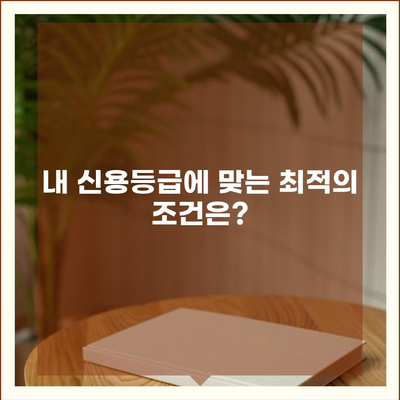 내 신용등급에 맞는 최적의 조건은?